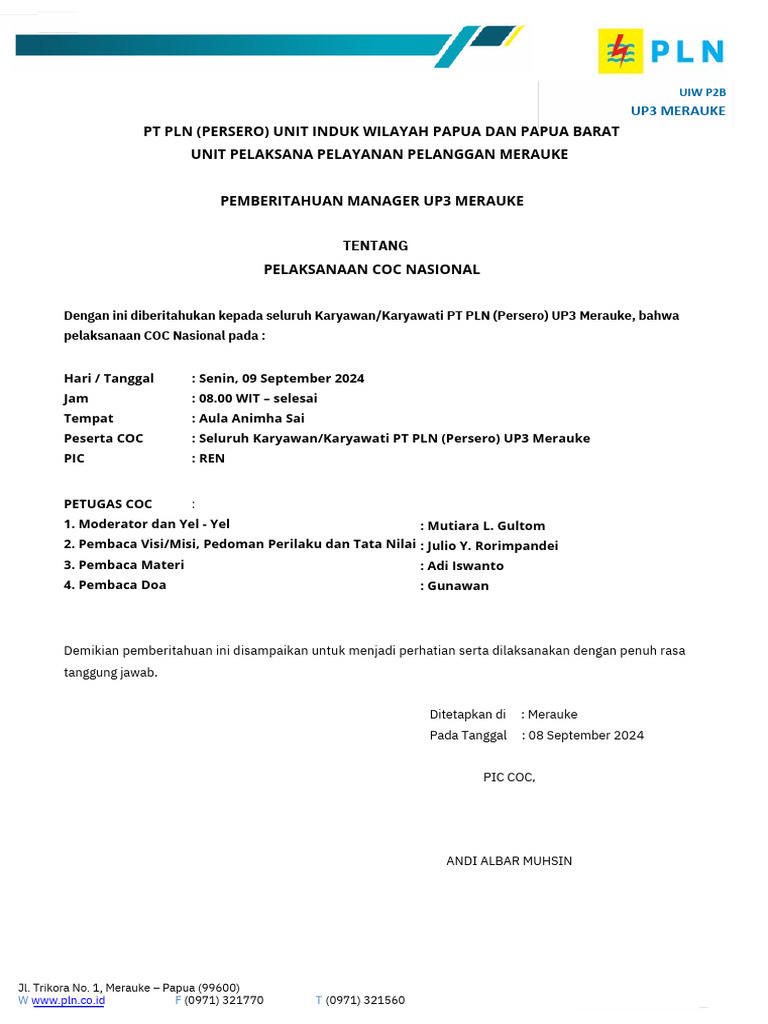 PLN

UIW P2B
UP3 MERAUKE

PT PLN (PERSERO) UNIT INDUK WILAYAH PAPUA DAN PAPUA BARAT
UNIT PELAKSANA PELAYANAN PELANGGAN MERAUKE

PEMBERITAHUAN MANAGER UP3 MERAUKE

TENTANG
PELAKSANAAN COC NASIONAL

Dengan ini diberitahukan kepada seluruh Karyawan/Karyawati PT PLN (Persero) UP3 Merauke, bahwa pelaksanaan COC Nasional pada :

Hari / Tanggal : Senin, 09 September 2024
Jam : 08.00 WIT – selesai
Tempat : Aula Animha Sai
Peserta COC : Seluruh Karyawan/Karyawati PT PLN (Persero) UP3 Merauke
PIC : REN

PETUGAS COC :
1. Moderator dan Yel - Yel : Mutiara L. Gultom
2. Pembaca Visi/Misi, Pedoman Perilaku dan Tata Nilai : Julio Y. Rorimpandei
3. Pembaca Materi : Adi Iswanto
4. Pembaca Doa : Gunawan

Demikian pemberitahuan ini disampaikan untuk menjadi perhatian serta dilaksanakan dengan penuh rasa tanggung jawab.

Ditetapkan di : Merauke
Pada Tanggal : 08 September 2024

PIC COC,

ANDI ALBAR MUHSIN

Jl. Trikora No. 1, Merauke – Papua (99600)
W www.pln.co.id F (0971) 321770 T (0971) 321560